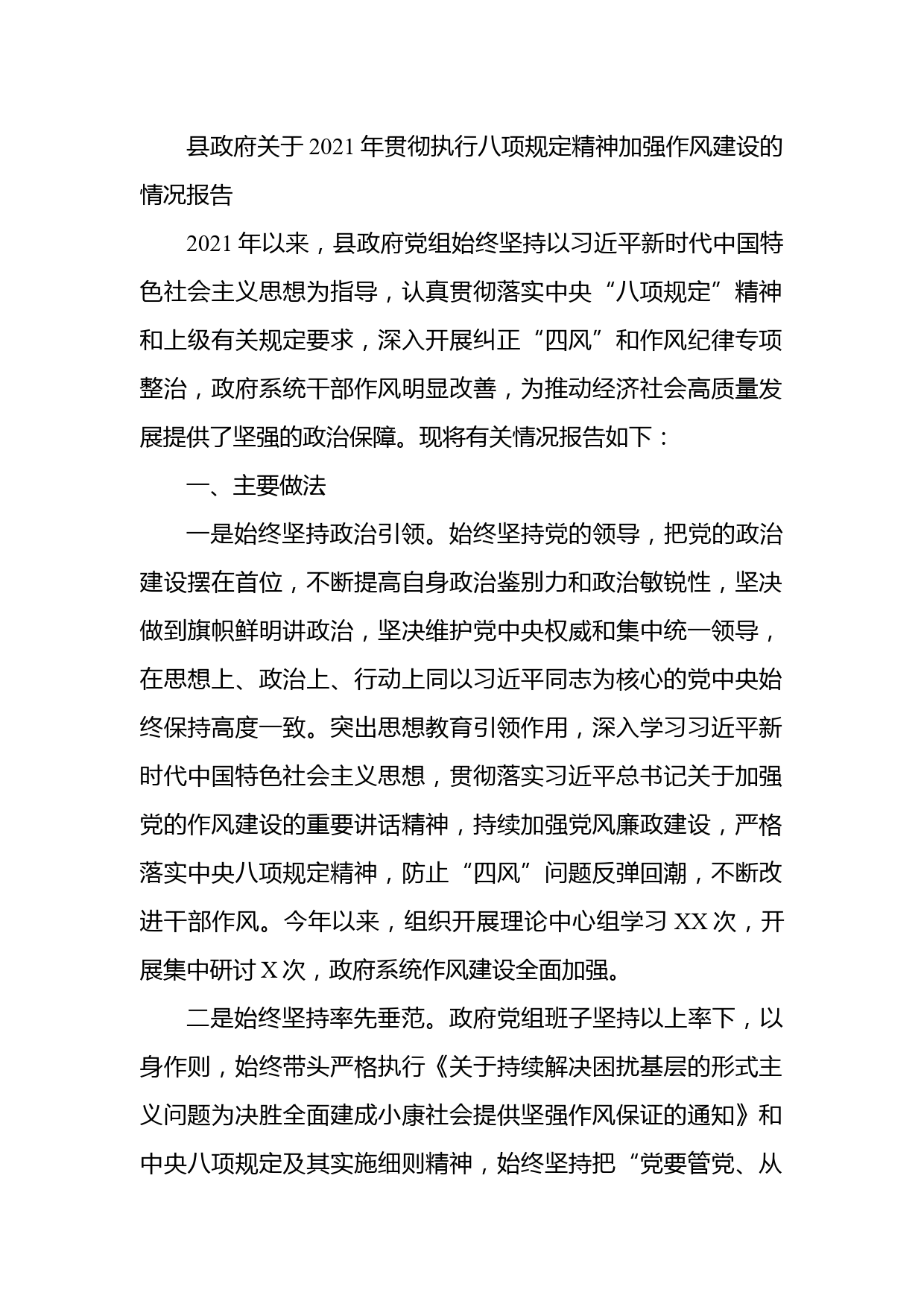 县政府关于2021年贯彻执行八项规定精神加强作风建设的情况报告

2021年以来，县政府党组始终坚持以习近平新时代中国特色社会主义思想为指导，认真贯彻落实中央“八项规定”精神和上级有关规定要求，深入开展纠正“四风”和作风纪律专项整治，政府系统干部作风明显改善，为推动经济社会高质量发展提供了坚强的政治保障。现将有关情况报告如下：

一、主要做法

一是始终坚持政治引领。始终坚持党的领导，把党的政治建设摆在首位，不断提高自身政治鉴别力和政治敏锐性，坚决做到旗帜鲜明讲政治，坚决维护党中央权威和集中统一领导，在思想上、政治上、行动上同以习近平同志为核心的党中央始终保持高度一致。突出思想教育引领作用，深入学习习近平新时代中国特色社会主义思想，贯彻落实习近平总书记关于加强党的作风建设的重要讲话精神，持续加强党风廉政建设，严格落实中央八项规定精神，防止“四风”问题反弹回潮，不断改进干部作风。今年以来，组织开展理论中心组学习XX次，开展集中研讨X次，政府系统作风建设全面加强。

二是始终坚持率先垂范。政府党组班子坚持以上率下，以身作则，始终带头严格执行《关于持续解决困扰基层的形式主义问题为决胜全面建成小康社会提供坚强作风保证的通知》和中央八项规定及其实施细则精神，始终坚持把“党要管党、从